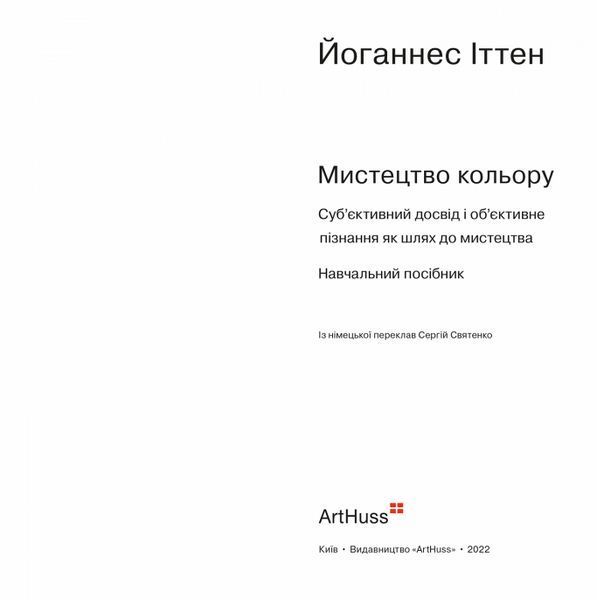 Йоганнес Іттен

Мистецтво кольору

Суб'єктивний досвід і об'єктивне пізнання як шлях до мистецтва

Навчальний посібник

Із німецької переклав Сергій Святенко

ArtHuss

Київ • Видавництво «ArtHuss» • 2022